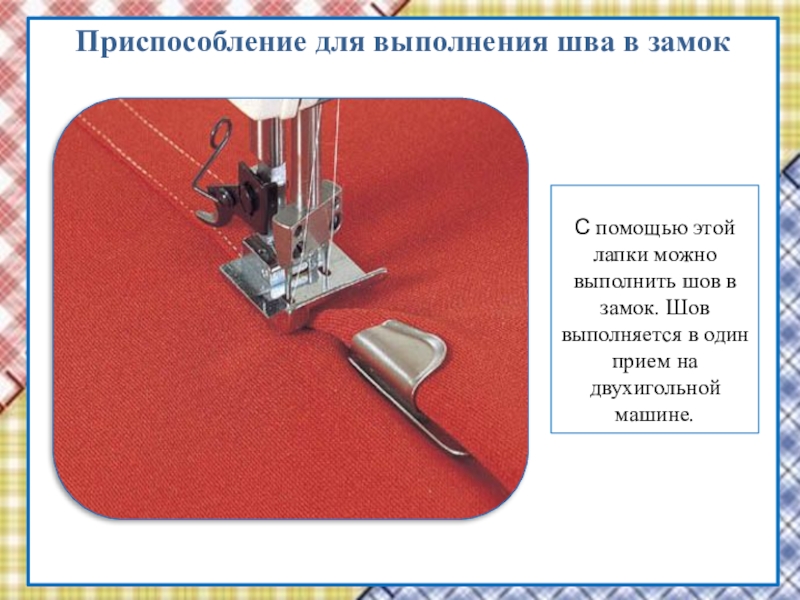 Приспособление для выполнения шва в замок

С помощью этой лапки можно выполнить шов в замок. Шов выполняется в один прием на двухигольной машине.